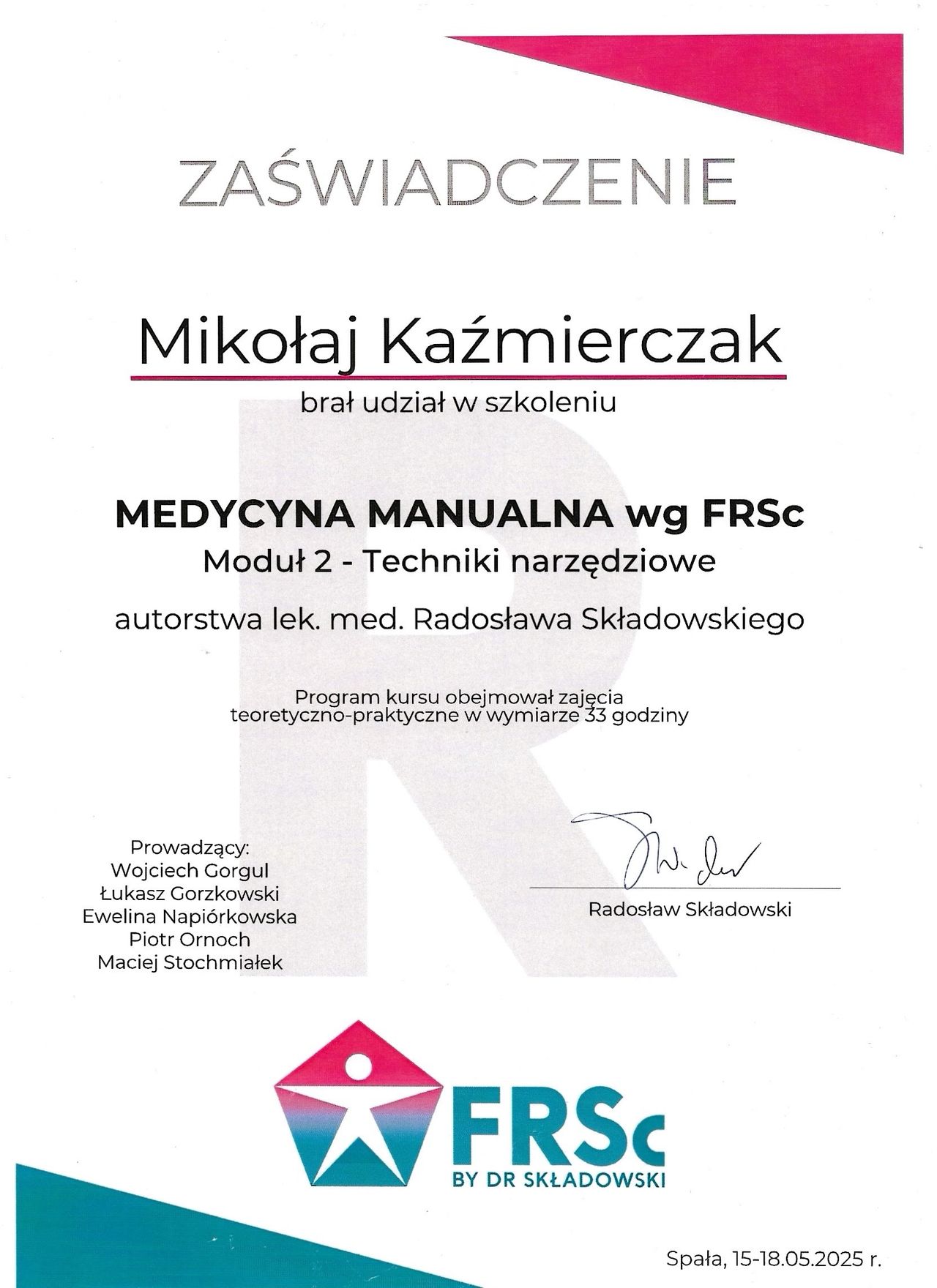 ZAŚWIADCZENIE

Mikołaj Kaźmierczak

brał udział w szkoleniu

MEDYCYNA MANUALNA wg FRSc

Moduł 2 - Techniki narzędziowe

autorstwa lek. med. Radosława Składowskiego

Program kursu obejmował zajęcia teoretyczno-praktyczne w wymiarze 33 godziny

Prowadzący:
Wojciech Gorgul
Łukasz Gorzkowski
Ewelina Napiórkowska
Piotr Ornoch
Maciej Stochmiałek

Radosław Składowski

FRSc
BY DR SKŁADOWSKI

Spała, 15-18.05.2025 r.